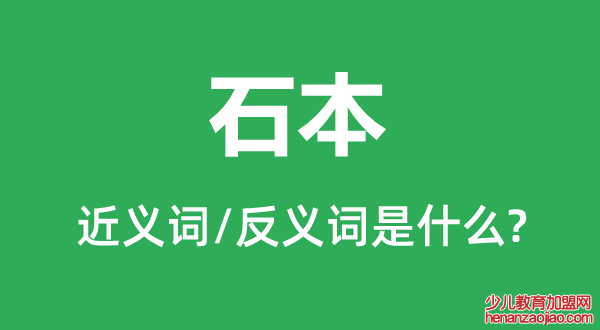 石本

近义词/反义词是什么?

少儿教育加盟网
henanzaojiao.com